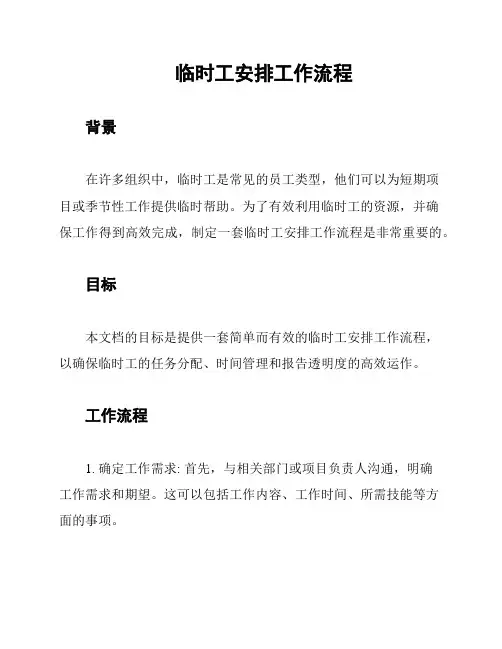 临时工安排工作流程

背景

在许多组织中，临时工是常见的员工类型，他们可以为短期项目或季节性工作提供临时帮助。为了有效利用临时工的资源，并确保工作得到高效完成，制定一套临时工安排工作流程是非常重要的。

目标

本文档的目标是提供一套简单而有效的临时工安排工作流程，以确保临时工的任务分配、时间管理和报告透明度的高效运作。

工作流程

1. 确定工作需求: 首先，与相关部门或项目负责人沟通，明确工作需求和期望。这可以包括工作内容、工作时间、所需技能等方面的事项。